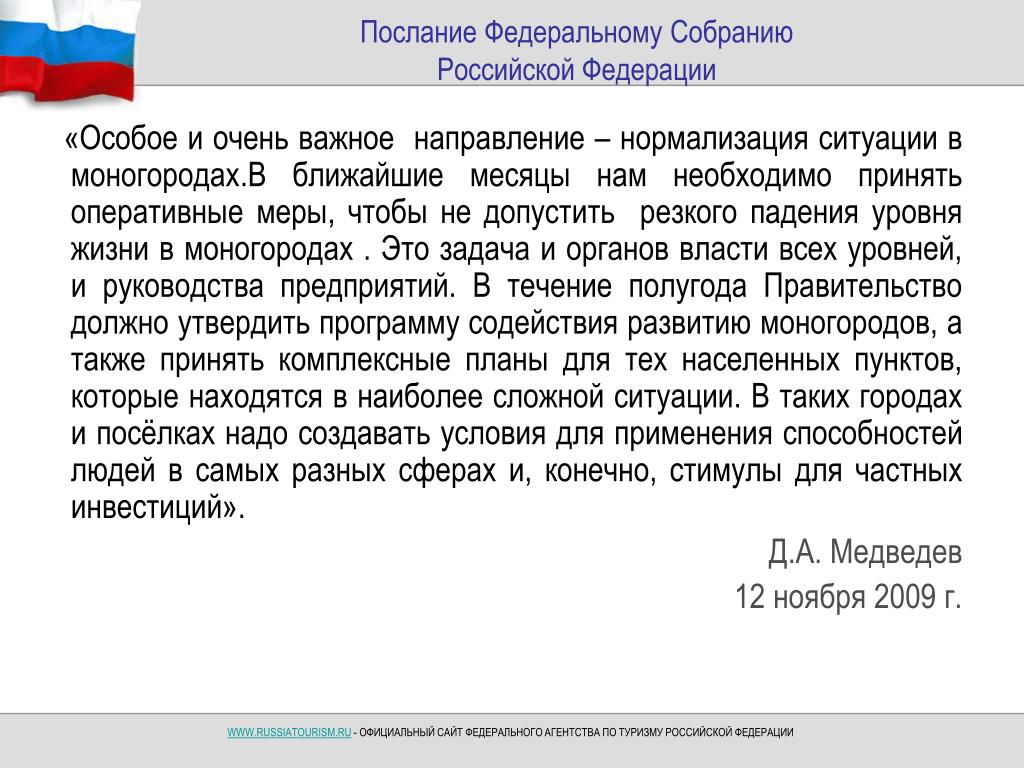 Послание Федеральному Собранию
Российской Федерации

«Особое и очень важное направление – нормализация ситуации в моногородах.В ближайшие месяцы нам необходимо принять оперативные меры, чтобы не допустить резкого падения уровня жизни в моногородах . Это задача и органов власти всех уровней, и руководства предприятий. В течение полугода Правительство должно утвердить программу содействия развитию моногородов, а также принять комплексные планы для тех населенных пунктов, которые находятся в наиболее сложной ситуации. В таких городах и посёлках надо создавать условия для применения способностей людей в самых разных сферах и, конечно, стимулы для частных инвестиций».

Д.А. Медведев
12 ноября 2009 г.

WWW.RUSSIATOURISM.RU - ОФИЦИАЛЬНЫЙ САЙТ ФЕДЕРАЛЬНОГО АГЕНТСТВА ПО ТУРИЗМУ РОССИЙСКОЙ ФЕДЕРАЦИИ